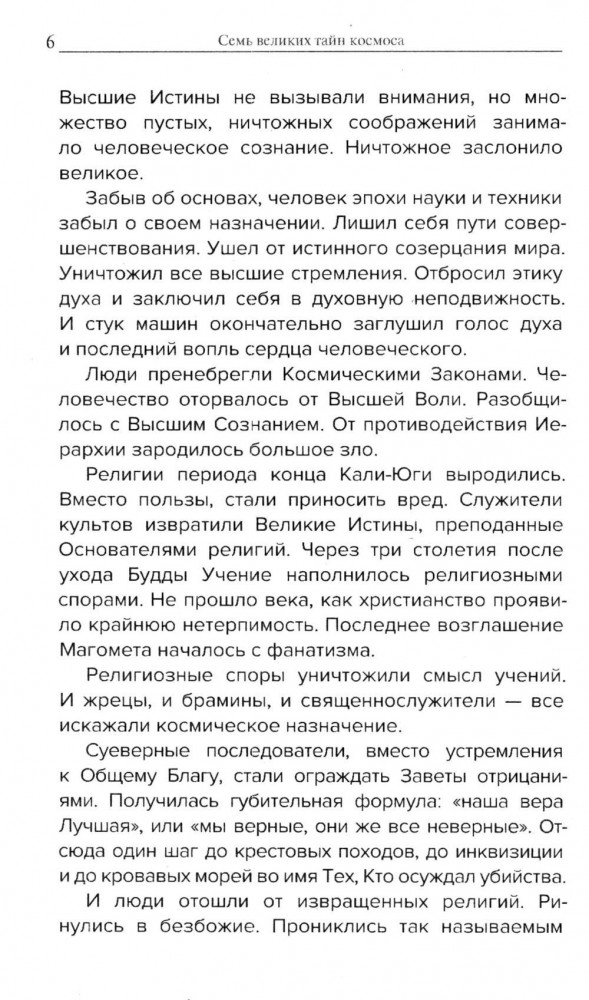 6 Семь великих тайн космоса

Высшие Истины не вызывали внимания, но множество пустых, ничтожных соображений занимало человеческое сознание. Ничтожное заслонило великое.

Забыв об основах, человек эпохи науки и техники забыл о своем назначении. Лишил себя пути совершенствования. Ушел от истинного созерцания мира. Уничтожил все высшие стремления. Отбросил этику духа и заключил себя в духовную неподвижность. И стук машин окончательно заглушил голос духа и последний вопль сердца человеческого.

Люди пренебрегли Космическими Законами. Человечество оторвалось от Высшей Воли. Разобщилось с Высшим Сознанием. От противодействия Иерархии зародилось большое зло.

Религии периода конца Кали-Юги выродились. Вместо пользы, стали приносить вред. Служители культов извратили Великие Истины, преподанные Основателями религий. Через три столетия после ухода Будды Учение наполнилось религиозными спорами. Не прошло века, как христианство проявило крайнюю нетерпимость. Последнее возглашение Магомета началось с фанатизма.

Религиозные споры уничтожили смысл учений. И жрецы, и брамины, и священнослужители — все искажали космическое назначение.

Суеверные последователи, вместо устремления к Общему Благу, стали ограждать Заветы отрицаниями. Получилась губительная формула: «наша вера Лучшая», или «мы верные, они же все неверные». Отсюда один шаг до крестовых походов, до инквизиции и до кровавых морей во имя Тех, Кто осуждал убийства.

И люди отошли от извращенных религий. Ринулись в безбожие. Прониклись так называемым